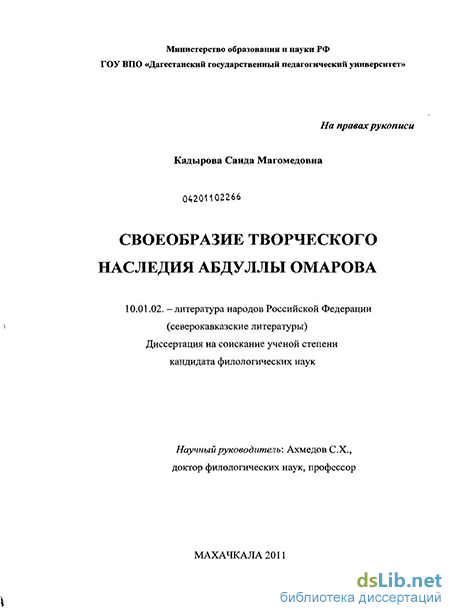 Министерство образования и науки РФ
ГОУ ВПО «Дагестанский государственный педагогический университет»

На правах рукописи

Кадырова Саида Магомедовна

04201102266

СВОЕОБРАЗИЕ ТВОРЧЕСКОГО НАСЛЕДИЯ АБДУЛЛЫ ОМАРОВА

10.01.02. – литература народов Российской Федерации (северокавказские литературы)
Диссертация на соискание ученой степени кандидата филологических наук

Научный руководитель: Ахмедов С.Х., доктор филологических наук, профессор

МАХАЧКАЛА 2011

dsLib.net
библиотека диссертаций